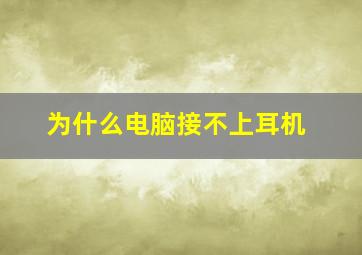 为什么电脑接不上耳机